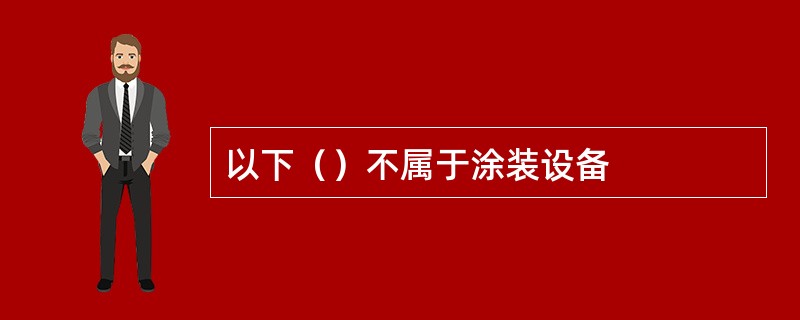 以下（）不属于涂装设备